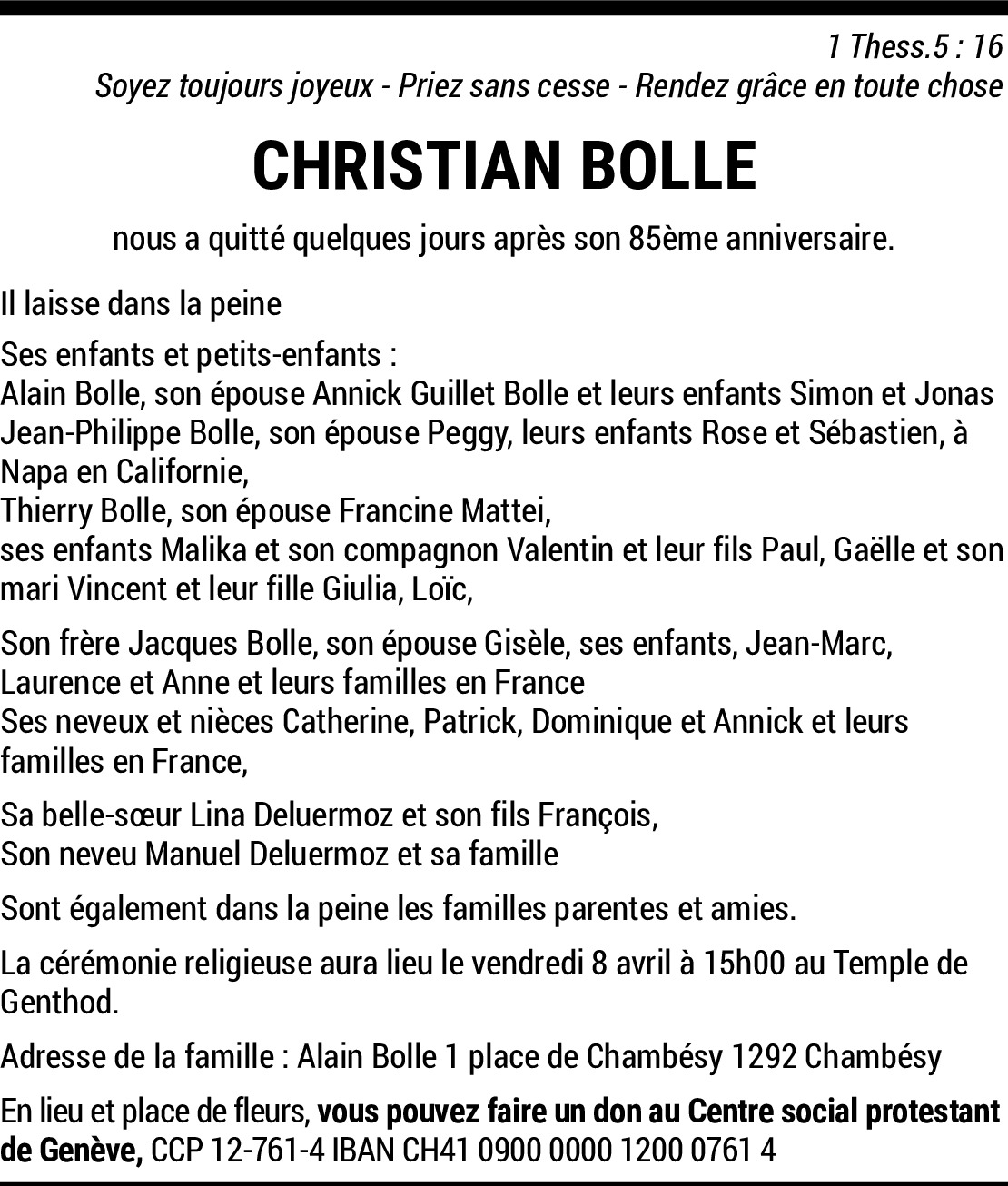 1 Thess.5 : 16
Soyez toujours joyeux - Priez sans cesse - Rendez grâce en toute chose

CHRISTIAN BOLLE

nous a quitté quelques jours après son 85ème anniversaire.

Il laisse dans la peine

Ses enfants et petits-enfants :
Alain Bolle, son épouse Annick Guillet Bolle et leurs enfants Simon et Jonas
Jean-Philippe Bolle, son épouse Peggy, leurs enfants Rose et Sébastien, à Napa en Californie,
Thierry Bolle, son épouse Francine Mattei,
ses enfants Malika et son compagnon Valentin et leur fils Paul, Gaëlle et son mari Vincent et leur fille Giulia, Loïc,

Son frère Jacques Bolle, son épouse Gisèle, ses enfants, Jean-Marc, Laurence et Anne et leurs familles en France
Ses neveux et nièces Catherine, Patrick, Dominique et Annick et leurs familles en France,

Sa belle-sœur Lina Deluermoz et son fils François,
Son neveu Manuel Deluermoz et sa famille

Sont également dans la peine les familles parentes et amies.

La cérémonie religieuse aura lieu le vendredi 8 avril à 15h00 au Temple de Genthod.

Adresse de la famille : Alain Bolle 1 place de Chambésy 1292 Chambésy

En lieu et place de fleurs, vous pouvez faire un don au Centre social protestant de Genève, CCP 12-761-4 IBAN CH41 0900 0000 1200 0761 4